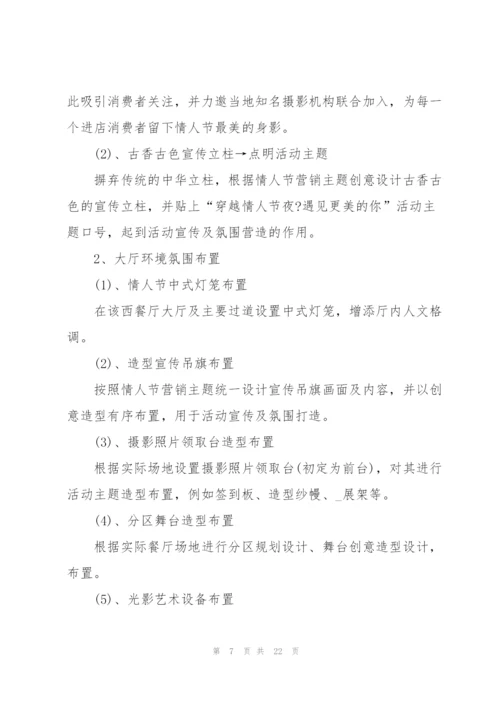 此吸引消费者关注，并力邀当地知名摄影机构联合加入，为每一个进店消费者留下情人节最美的身影。

(2)、古香古色宣传立柱→点明活动主题

摒弃传统的中华立柱，根据情人节营销主题创意设计古香古色的宣传立柱，并贴上“穿越情人节夜?遇见更美的你”活动主题口号，起到活动宣传及氛围营造的作用。

2、大厅环境氛围布置

(1)、情人节中式灯笼布置

在该西餐厅大厅及主要过道设置中式灯笼，增添厅内人文格调。

(2)、造型宣传吊旗布置

按照情人节营销主题统一设计宣传吊旗画面及内容，并以创意造型有序布置，用于活动宣传及氛围打造。

(3)、摄影照片领取台造型布置

根据实际场地设置摄影照片领取台(初定为前台)，对其进行活动主题造型布置，例如签到板、造型纱幔、_展架等。

(4)、分区舞台造型布置

根据实际餐厅场地进行分区规划设计、舞台创意造型设计，布置。

(5)、光影艺术设备布置

第 7 页 共 22 页